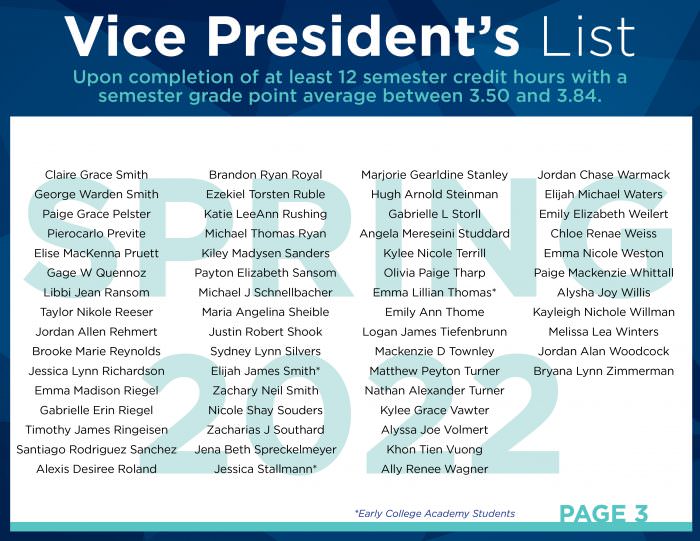 Vice President's List

Upon completion of at least 12 semester credit hours with a semester grade point average between 3.50 and 3.84.

SPRING 2022

Claire Grace Smith
George Warden Smith
Paige Grace Pelster
Pierocarlo Previte
Elise MacKenna Pruett
Gage W Quennoz
Libbi Jean Ransom
Taylor Nikole Reeser
Jordan Allen Rehmert
Brooke Marie Reynolds
Jessica Lynn Richardson
Emma Madison Riegel
Gabrielle Erin Riegel
Timothy James Ringeisen
Santiago Rodriguez Sanchez
Alexis Desiree Roland

Brandon Ryan Royal
Ezekiel Torsten Ruble
Katie LeeAnn Rushing
Michael Thomas Ryan
Kiley Madysen Sanders
Payton Elizabeth Sansom
Michael J Schnellbacher
Maria Angelina Sheible
Justin Robert Shook
Sydney Lynn Silvers
Elijah James Smith*
Zachary Neil Smith
Nicole Shay Souders
Zacharias J Southard
Jena Beth Spreckelmeyer
Jessica Stallmann*

Marjorie Gearldine Stanley
Hugh Arnold Steinman
Gabrielle L Storll
Angela Mereseini Studdard
Kylee Nicole Terrill
Olivia Paige Tharp
Emma Lillian Thomas*
Emily Ann Thome
Logan James Tiefenbrunn
Mackenzie D Townley
Matthew Peyton Turner
Nathan Alexander Turner
Kylee Grace Vawter
Alyssa Joe Volmert
Khon Tien Vuong
Ally Renee Wagner

Jordan Chase Warmack
Elijah Michael Waters
Emily Elizabeth Weilert
Chloe Renae Weiss
Emma Nicole Weston
Paige Mackenzie Whittall
Alysha Joy Willis
Kayleigh Nichole Willman
Melissa Lea Winters
Jordan Alan Woodcock
Bryana Lynn Zimmerman

*Early College Academy Students

PAGE 3